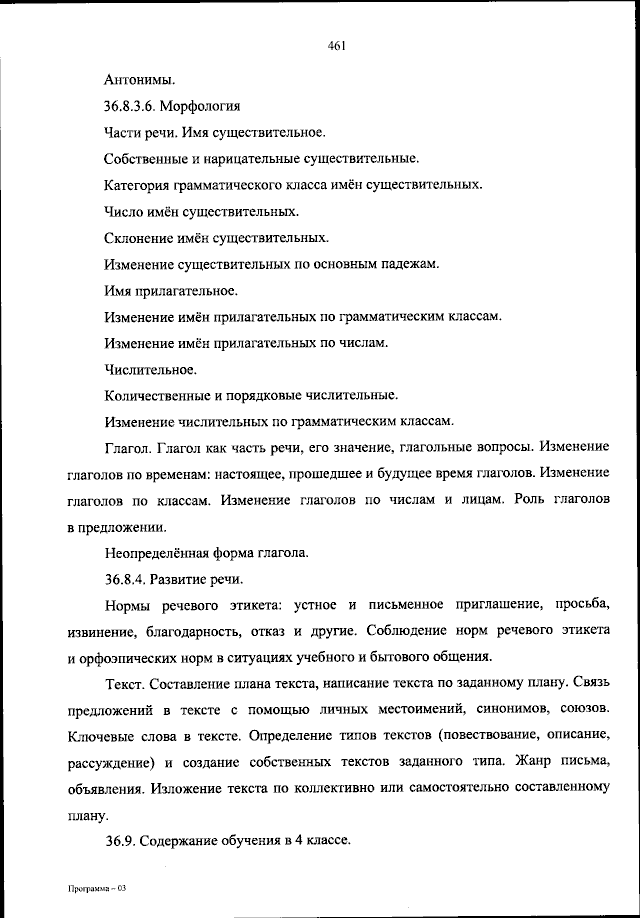 461

Антонимы.

36.8.3.6. Морфология

Части речи. Имя существительное.

Собственные и нарицательные существительные.

Категория грамматического класса имён существительных.

Число имён существительных.

Склонение имён существительных.

Изменение существительных по основным падежам.

Имя прилагательное.

Изменение имён прилагательных по грамматическим классам.

Изменение имён прилагательных по числам.

Числительное.

Количественные и порядковые числительные.

Изменение числительных по грамматическим классам.

Глагол. Глагол как часть речи, его значение, глагольные вопросы. Изменение глаголов по временам: настоящее, прошедшее и будущее время глаголов. Изменение глаголов по классам. Изменение глаголов по числам и лицам. Роль глаголов в предложении.

Неопределённая форма глагола.

36.8.4. Развитие речи.

Нормы речевого этикета: устное и письменное приглашение, просьба, извинение, благодарность, отказ и другие. Соблюдение норм речевого этикета и орфоэпических норм в ситуациях учебного и бытового общения.

Текст. Составление плана текста, написание текста по заданному плану. Связь предложений в тексте с помощью личных местоимений, синонимов, союзов. Ключевые слова в тексте. Определение типов текстов (повествование, описание, рассуждение) и создание собственных текстов заданного типа. Жанр письма, объявления. Изложение текста по коллективно или самостоятельно составленному плану.

36.9. Содержание обучения в 4 классе.

Программа – 03